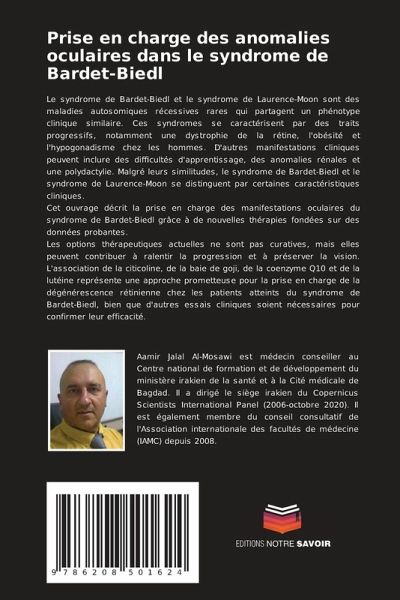 Prise en charge des anomalies oculaires dans le syndrome de Bardet-Biedl

Le syndrome de Bardet-Biedl et le syndrome de Laurence-Moon sont des maladies autosomiques récessives rares qui partagent un phénotype clinique similaire. Ces syndromes se caractérisent par des traits progressifs, notamment une dystrophie de la rétine, l'obésité et l'hypogonadisme chez les hommes. D'autres manifestations cliniques peuvent inclure des difficultés d'apprentissage, des anomalies rénales et une polydactylie. Malgré leurs similitudes, le syndrome de Bardet-Biedl et le syndrome de Laurence-Moon se distinguent par certaines caractéristiques cliniques.
Cet ouvrage décrit la prise en charge des manifestations oculaires du syndrome de Bardet-Biedl grâce à de nouvelles thérapies fondées sur des données probantes.
Les options thérapeutiques actuelles ne sont pas curatives, mais elles peuvent contribuer à ralentir la progression et à préserver la vision. L'association de la citicoline, de la baie de goji, de la coenzyme Q10 et de la lutéine représente une approche prometteuse pour la prise en charge de la dégénérescence rétinienne chez les patients atteints du syndrome de Bardet-Biedl, bien que d'autres essais cliniques soient nécessaires pour confirmer leur efficacité.

Aamir Jalal Al-Mosawi est médecin conseiller au Centre national de formation et de développement du ministère irakien de la santé et à la Cité médicale de Bagdad. Il a dirigé le siège irakien du Copernicus Scientists International Panel (2006-octobre 2020). Il est également membre du conseil consultatif de l'Association internationale des facultés de médecine (IAMC) depuis 2008.

9 786208 501624

EDITIONS NOTRE SAVOIR